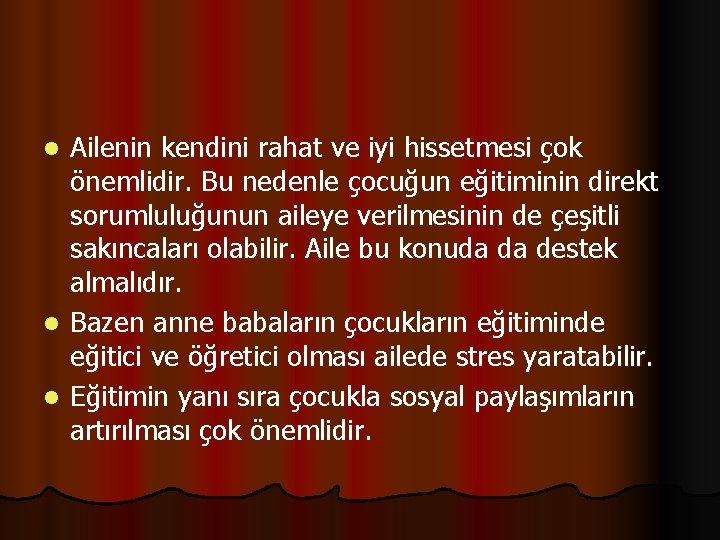 - Ailenin kendini rahat ve iyi hissetmesi çok önemlidir. Bu nedenle çocuğun eğitiminin direkt sorumluluğunun aileye verilmesinin de çeşitli sakıncaları olabilir. Aile bu konuda da destek almalıdır.
- Bazen anne babaların çocukların eğitiminde eğitici ve öğretici olması ailede stres yaratabilir.
- Eğitimin yanı sıra çocukla sosyal paylaşımların artırılması çok önemlidir.